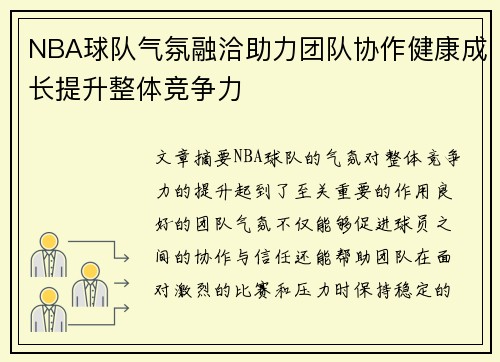 NBA球队气氛融洽助力团队协作健康成长提升整体竞争力

文章摘要NBA球队的气氛对整体竞争力的提升起到了至关重要的作用良好的团队气氛不仅能够促进球员之间的协作与信任还能帮助团队在面对激烈的比赛和压力时保持稳定的